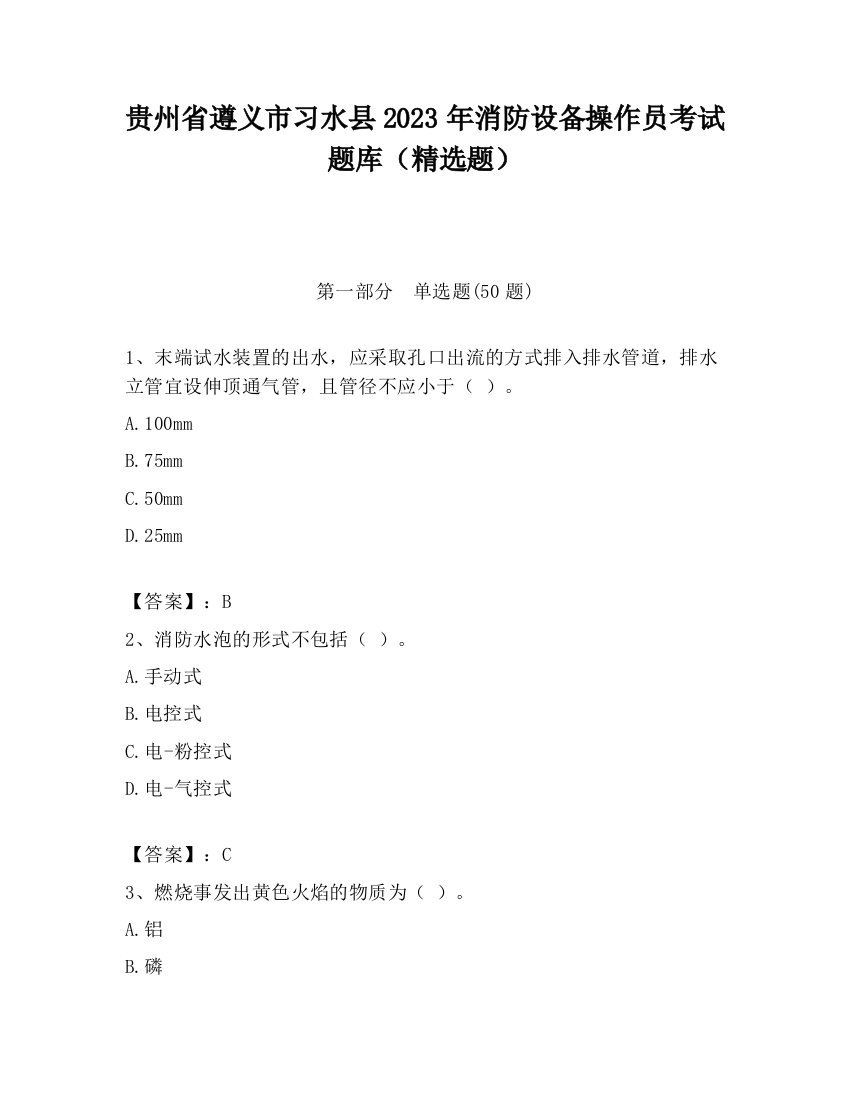 贵州省遵义市习水县2023年消防设备操作员考试题库（精选题）

第一部分　单选题(50题)

1、末端试水装置的出水，应采取孔口出流的方式排入排水管道，排水立管宜设伸顶通气管，且管径不应小于（ ）。

A.100mm

B.75mm

C.50mm

D.25mm

【答案】：B

2、消防水泡的形式不包括（ ）。

A.手动式

B.电控式

C.电-粉控式

D.电-气控式

【答案】：C

3、燃烧事发出黄色火焰的物质为（ ）。

A.铝

B.磷